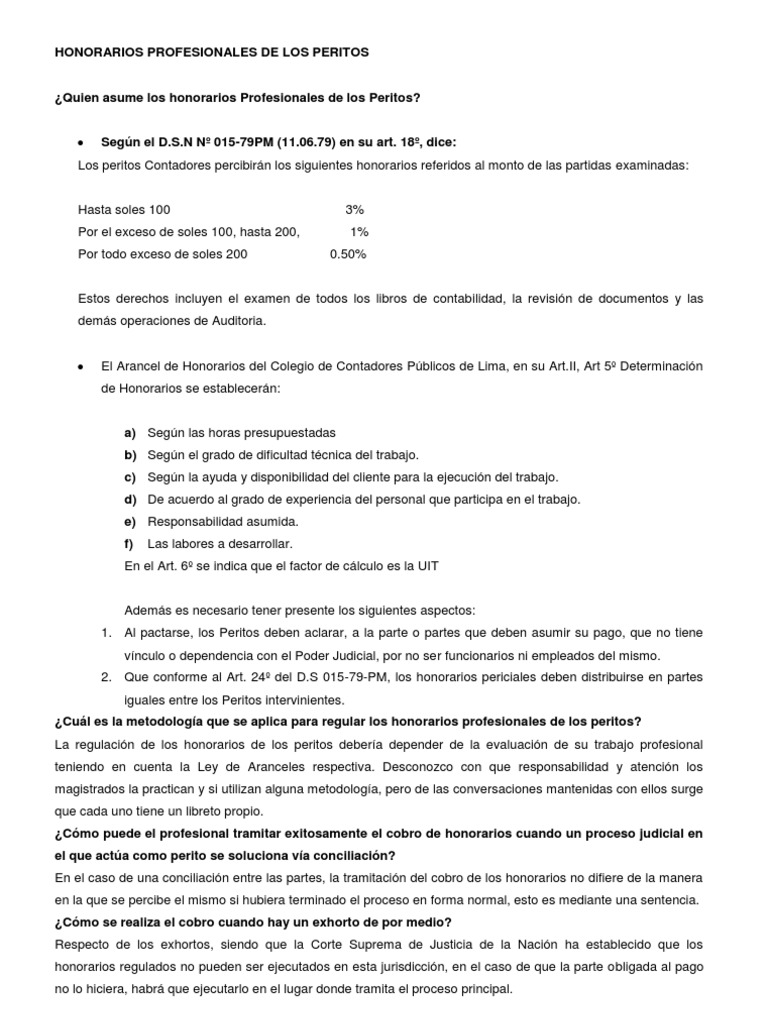 HONORARIOS PROFESIONALES DE LOS PERITOS

¿Quien asume los honorarios Profesionales de los Peritos?

• Según el D.S.N Nº 015-79PM (11.06.79) en su art. 18º, dice:
Los peritos Contadores percibirán los siguientes honorarios referidos al monto de las partidas examinadas:

| | |
|---|---|
| Hasta soles 100 | 3% |
| Por el exceso de soles 100, hasta 200, | 1% |
| Por todo exceso de soles 200 | 0.50% |

Estos derechos incluyen el examen de todos los libros de contabilidad, la revisión de documentos y las demás operaciones de Auditoria.

• El Arancel de Honorarios del Colegio de Contadores Públicos de Lima, en su Art.II, Art 5º Determinación de Honorarios se establecerán:

a) Según las horas presupuestadas
b) Según el grado de dificultad técnica del trabajo.
c) Según la ayuda y disponibilidad del cliente para la ejecución del trabajo.
d) De acuerdo al grado de experiencia del personal que participa en el trabajo.
e) Responsabilidad asumida.
f) Las labores a desarrollar.
En el Art. 6º se indica que el factor de cálculo es la UIT

Además es necesario tener presente los siguientes aspectos:
1. Al pactarse, los Peritos deben aclarar, a la parte o partes que deben asumir su pago, que no tiene vínculo o dependencia con el Poder Judicial, por no ser funcionarios ni empleados del mismo.
2. Que conforme al Art. 24º del D.S 015-79-PM, los honorarios periciales deben distribuirse en partes iguales entre los Peritos intervinientes.
¿Cuál es la metodología que se aplica para regular los honorarios profesionales de los peritos?
La regulación de los honorarios de los peritos debería depender de la evaluación de su trabajo profesional teniendo en cuenta la Ley de Aranceles respectiva. Desconozco con que responsabilidad y atención los magistrados la practican y si utilizan alguna metodología, pero de las conversaciones mantenidas con ellos surge que cada uno tiene un libreto propio.
¿Cómo puede el profesional tramitar exitosamente el cobro de honorarios cuando un proceso judicial en el que actúa como perito se soluciona vía conciliación?
En el caso de una conciliación entre las partes, la tramitación del cobro de los honorarios no difiere de la manera en la que se percibe el mismo si hubiera terminado el proceso en forma normal, esto es mediante una sentencia.
¿Cómo se realiza el cobro cuando hay un exhorto de por medio?
Respecto de los exhortos, siendo que la Corte Suprema de Justicia de la Nación ha establecido que los honorarios regulados no pueden ser ejecutados en esta jurisdicción, en el caso de que la parte obligada al pago no lo hiciera, habrá que ejecutarlo en el lugar donde tramita el proceso principal.